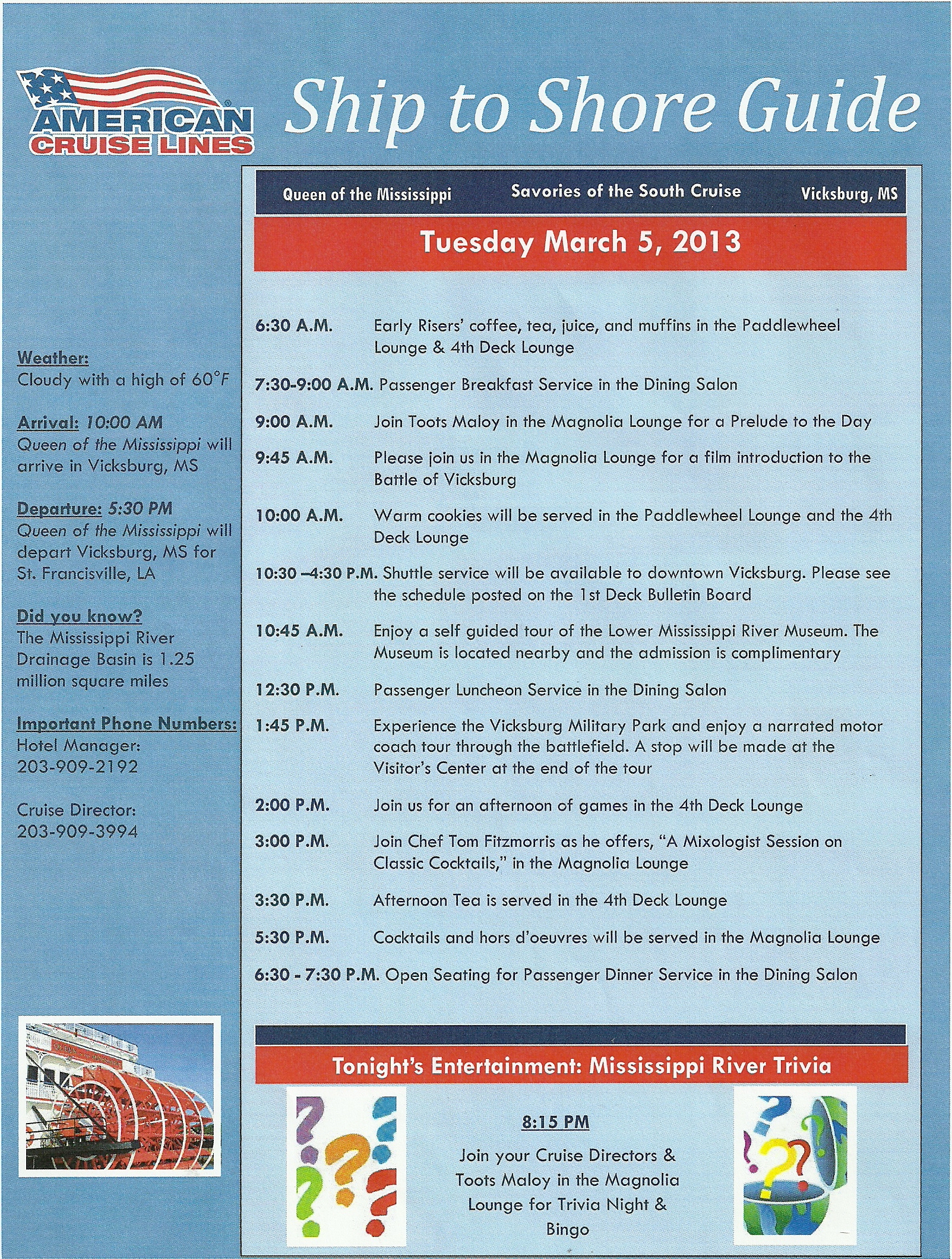 AMERICAN CRUISE LINES

Ship to Shore Guide

Weather:
Cloudy with a high of 60°F

Arrival: 10:00 AM
Queen of the Mississippi will arrive in Vicksburg, MS

Departure: 5:30 PM
Queen of the Mississippi will depart Vicksburg, MS for St. Francisville, LA

Did you know?
The Mississippi River Drainage Basin is 1.25 million square miles

Important Phone Numbers:
Hotel Manager:
203-909-2192

Cruise Director:
203-909-3994

Queen of the Mississippi Savories of the South Cruise Vicksburg, MS

Tuesday March 5, 2013

6:30 A.M. Early Risers' coffee, tea, juice, and muffins in the Paddlewheel Lounge & 4th Deck Lounge

7:30-9:00 A.M. Passenger Breakfast Service in the Dining Salon

9:00 A.M. Join Toots Maloy in the Magnolia Lounge for a Prelude to the Day

9:45 A.M. Please join us in the Magnolia Lounge for a film introduction to the Battle of Vicksburg

10:00 A.M. Warm cookies will be served in the Paddlewheel Lounge and the 4th Deck Lounge

10:30 –4:30 P.M. Shuttle service will be available to downtown Vicksburg. Please see the schedule posted on the 1st Deck Bulletin Board

10:45 A.M. Enjoy a self guided tour of the Lower Mississippi River Museum. The Museum is located nearby and the admission is complimentary

12:30 P.M. Passenger Luncheon Service in the Dining Salon

1:45 P.M. Experience the Vicksburg Military Park and enjoy a narrated motor coach tour through the battlefield. A stop will be made at the Visitor's Center at the end of the tour

2:00 P.M. Join us for an afternoon of games in the 4th Deck Lounge

3:00 P.M. Join Chef Tom Fitzmorris as he offers, "A Mixologist Session on Classic Cocktails," in the Magnolia Lounge

3:30 P.M. Afternoon Tea is served in the 4th Deck Lounge

5:30 P.M. Cocktails and hors d'oeuvres will be served in the Magnolia Lounge

6:30 - 7:30 P.M. Open Seating for Passenger Dinner Service in the Dining Salon

Tonight's Entertainment: Mississippi River Trivia

8:15 PM

Join your Cruise Directors & Toots Maloy in the Magnolia Lounge for Trivia Night & Bingo